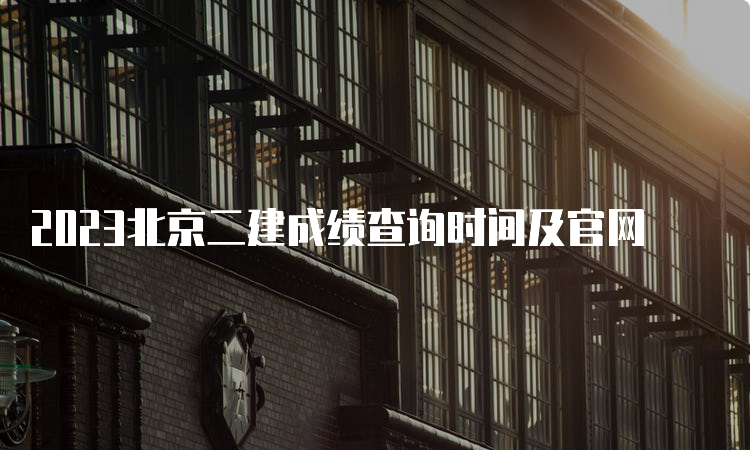 2023北京二建成绩查询时间及官网